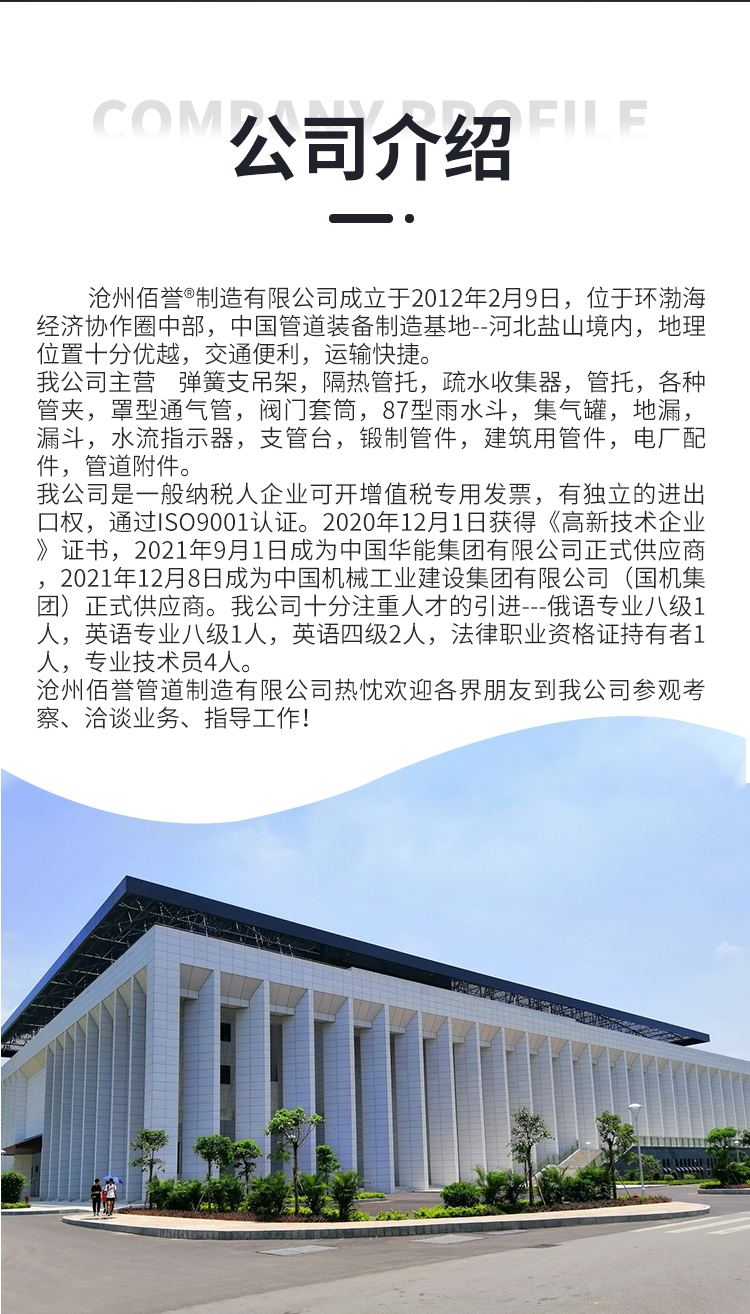 COMPANY PROFILE
公司介绍

沧州佰誉®制造有限公司成立于2012年2月9日，位于环渤海经济协作圈中部，中国管道装备制造基地--河北盐山境内，地理位置十分优越，交通便利，运输快捷。
我公司主营 弹簧支吊架，隔热管托，疏水收集器，管托，各种管夹，罩型通气管，阀门套筒，87型雨水斗，集气罐，地漏，漏斗，水流指示器，支管台，锻制管件，建筑用管件，电厂配件，管道附件。
我公司是一般纳税人企业可开增值税专用发票，有独立的进出口权，通过ISO9001认证。2020年12月1日获得《高新技术企业》证书，2021年9月1日成为中国华能集团有限公司正式供应商，2021年12月8日成为中国机械工业建设集团有限公司（国机集团）正式供应商。我公司十分注重人才的引进---俄语专业八级1人，英语专业八级1人，英语四级2人，法律职业资格证持有者1人，专业技术员4人。
沧州佰誉管道制造有限公司热忱欢迎各界朋友到我公司参观考察、洽谈业务、指导工作！